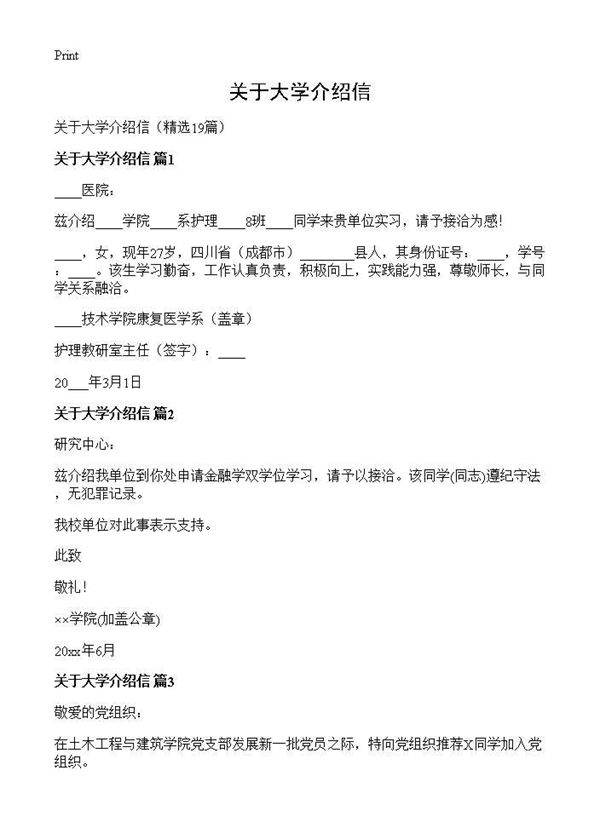 Print

关于大学介绍信

关于大学介绍信（精选19篇）

关于大学介绍信 篇1

____医院：

兹介绍____学院____系护理____8班____同学来贵单位实习，请予接洽为感!

____，女，现年27岁，四川省（成都市）________县人，其身份证号：____，学号：____。该生学习勤奋，工作认真负责，积极向上，实践能力强，尊敬师长，与同学关系融洽。

____技术学院康复医学系（盖章）

护理教研室主任（签字）：____

20___年3月1日

关于大学介绍信 篇2

研究中心：

兹介绍我单位到你处申请金融学双学位学习，请予以接洽。该同学(同志)遵纪守法，无犯罪记录。

我校单位对此事表示支持。

此致

敬礼！

××学院(加盖公章)

20xx年6月

关于大学介绍信 篇3

敬爱的党组织：

在土木工程与建筑学院党支部发展新一批党员之际，特向党组织推荐X同学加入党组织。